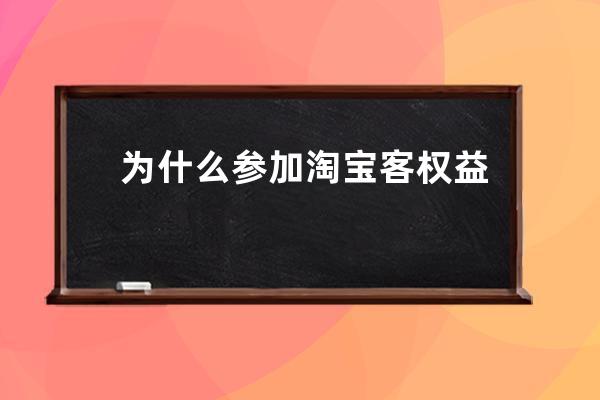 为什么参加淘宝客权益